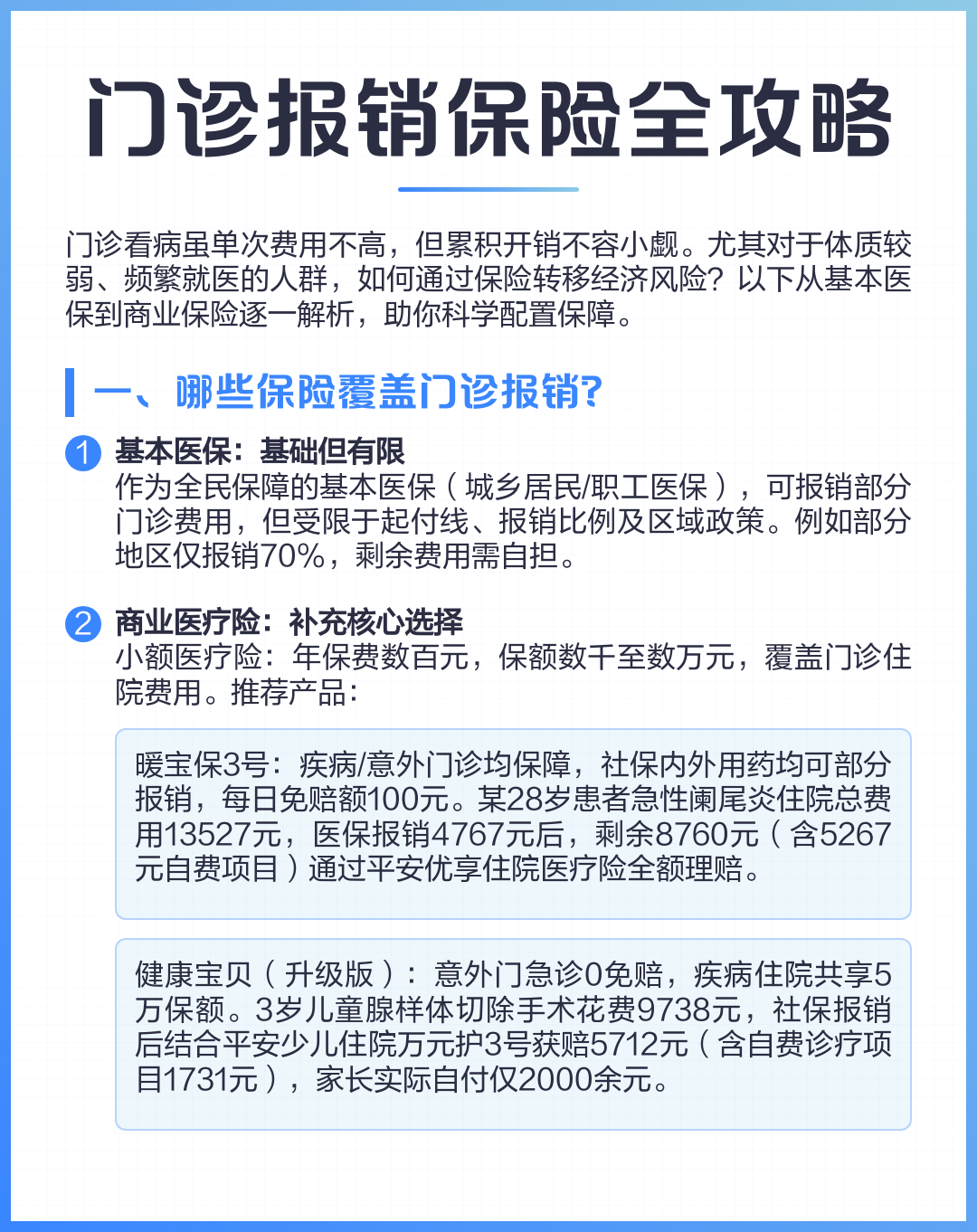 门诊报销保险全攻略

门诊看病虽单次费用不高，但累积开销不容小觑。尤其对于体质较弱、频繁就医的人群，如何通过保险转移经济风险？以下从基本医保到商业保险逐一解析，助你科学配置保障。

一、哪些保险覆盖门诊报销?

1 基本医保：基础但有限
作为全民保障的基本医保（城乡居民/职工医保），可报销部分门诊费用，但受限于起付线、报销比例及区域政策。例如部分地区仅报销70%，剩余费用需自担。

2 商业医疗险：补充核心选择
小额医疗险：年保费数百元，保额数千至数万元，覆盖门诊住院费用。推荐产品：

暖宝保3号：疾病/意外门诊均保障，社保内外用药均可部分报销，每日免赔额100元。某28岁患者急性阑尾炎住院总费用13527元，医保报销4767元后，剩余8760元（含5267元自费项目）通过平安优享住院医疗险全额理赔。

健康宝贝（升级版）：意外门急诊0免赔，疾病住院共享5万保额。3岁儿童腺样体切除手术花费9738元，社保报销后结合平安少儿住院万元护3号获赔5712元（含自费诊疗项目1731元），家长实际自付仅2000余元。